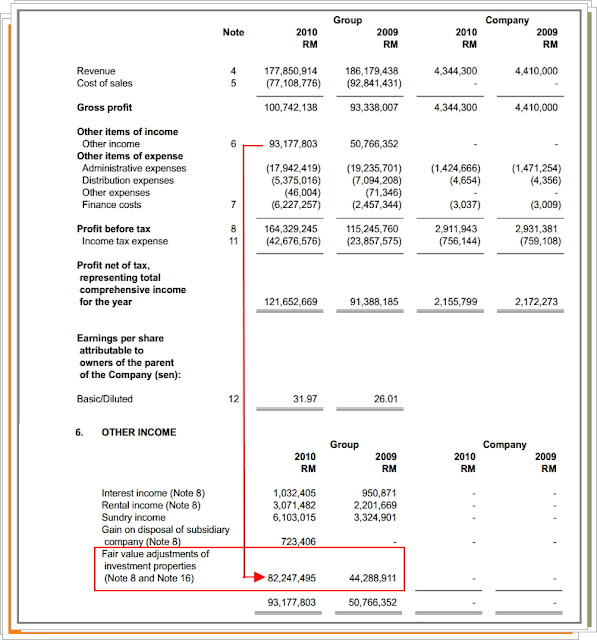 | | Note | Group 2010 RM | Group 2009 RM | Company 2010 RM | Company 2009 RM |
|---|---|---|---|---|---|
| Revenue | 4 | 177,850,914 | 186,179,438 | 4,344,300 | 4,410,000 |
| Cost of sales | 5 | (77,108,776) | (92,841,431) | - | - |
| **Gross profit** | | 100,742,138 | 93,338,007 | 4,344,300 | 4,410,000 |
| **Other items of income** | | | | | |
| Other income | 6 | 93,177,803 | 50,766,352 | - | - |
| **Other items of expense** | | | | | |
| Administrative expenses | | (17,942,419) | (19,235,701) | (1,424,666) | (1,471,254) |
| Distribution expenses | | (5,375,016) | (7,094,208) | (4,654) | (4,356) |
| Other expenses | | (46,004) | (71,346) | - | - |
| Finance costs | 7 | (6,227,257) | (2,457,344) | (3,037) | (3,009) |
| **Profit before tax** | 8 | 164,329,245 | 115,245,760 | 2,911,943 | 2,931,381 |
| Income tax expense | 11 | (42,676,576) | (23,857,575) | (756,144) | (759,108) |
| **Profit net of tax, representing total comprehensive income for the year** | | 121,652,669 | 91,388,185 | 2,155,799 | 2,172,273 |
| **Earnings per share attributable to owners of the parent of the Company (sen):** | | | | | |
| Basic/Diluted | 12 | 31.97 | 26.01 | | |

6. OTHER INCOME

| | Group 2010 RM | Group 2009 RM | Company 2010 RM | Company 2009 RM |
|---|---|---|---|---|
| Interest income (Note 8) | 1,032,405 | 950,871 | - | - |
| Rental income (Note 8) | 3,071,482 | 2,201,669 | - | - |
| Sundry income | 6,103,015 | 3,324,901 | - | - |
| Gain on disposal of subsidiary company (Note 8) | 723,406 | - | - | - |
| Fair value adjustments of investment properties (Note 8 and Note 16) | 82,247,495 | 44,288,911 | - | - |
| | 93,177,803 | 50,766,352 | - | - |